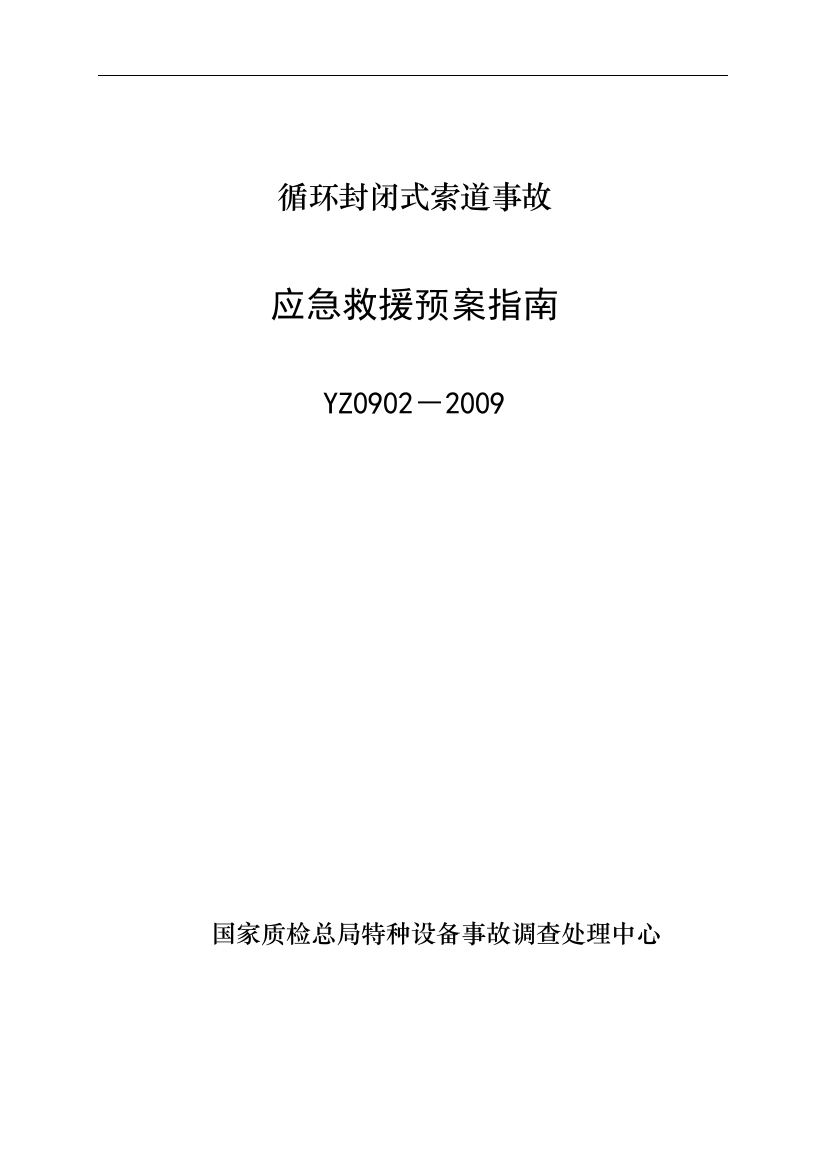 循环封闭式索道事故

应急救援预案指南

YZ0902－2009

国家质检总局特种设备事故调查处理中心